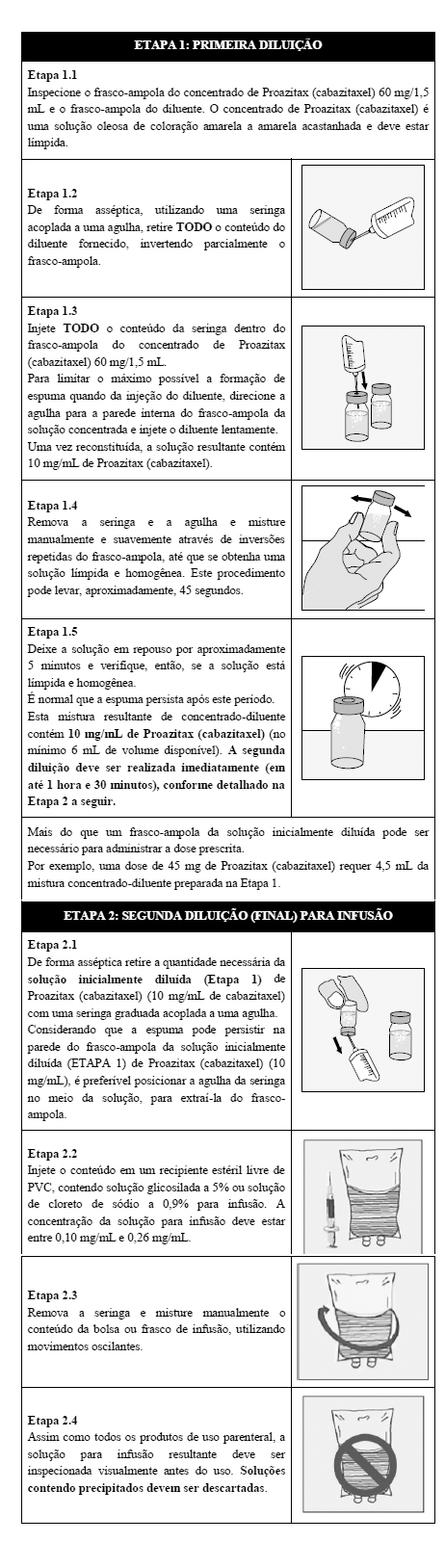 ETAPA 1: PRIMEIRA DILUIÇÃO

Etapa 1.1
Inspecione o frasco-ampola do concentrado de Proazitax (cabazitaxel) 60 mg/1,5 mL e o frasco-ampola do diluente. O concentrado de Proazitax (cabazitaxel) é uma solução oleosa de coloração amarela a amarela acastanhada e deve estar límpida.

Etapa 1.2
De forma asséptica, utilizando uma seringa acoplada a uma agulha, retire TODO o conteúdo do diluente fornecido, invertendo parcialmente o frasco-ampola.

Etapa 1.3
Injete TODO o conteúdo da seringa dentro do frasco-ampola do concentrado de Proazitax (cabazitaxel) 60 mg/1,5 mL.
Para limitar o máximo possível a formação de espuma quando da injeção do diluente, direcione a agulha para a parede interna do frasco-ampola da solução concentrada e injete o diluente lentamente.
Uma vez reconstituída, a solução resultante contém 10 mg/mL de Proazitax (cabazitaxel).

Etapa 1.4
Remova a seringa e a agulha e misture manualmente e suavemente através de inversões repetidas do frasco-ampola, até que se obtenha uma solução límpida e homogênea. Este procedimento pode levar, aproximadamente, 45 segundos.

Etapa 1.5
Deixe a solução em repouso por aproximadamente 5 minutos e verifique, então, se a solução está límpida e homogênea.
É normal que a espuma persista após este período.
Esta mistura resultante de concentrado-diluente contém 10 mg/mL de Proazitax (cabazitaxel) (no mínimo 6 mL de volume disponível). A segunda diluição deve ser realizada imediatamente (em até 1 hora e 30 minutos), conforme detalhado na Etapa 2 a seguir.

Mais do que um frasco-ampola da solução inicialmente diluída pode ser necessário para administrar a dose prescrita.
Por exemplo, uma dose de 45 mg de Proazitax (cabazitaxel) requer 4,5 mL da mistura concentrado-diluente preparada na Etapa 1.

ETAPA 2: SEGUNDA DILUIÇÃO (FINAL) PARA INFUSÃO

Etapa 2.1
De forma asséptica retire a quantidade necessária da solução inicialmente diluída (Etapa 1) de Proazitax (cabazitaxel) (10 mg/mL de cabazitaxel) com uma seringa graduada acoplada a uma agulha.
Considerando que a espuma pode persistir na parede do frasco-ampola da solução inicialmente diluída (ETAPA 1) de Proazitax (cabazitaxel) (10 mg/mL), é preferível posicionar a agulha da seringa no meio da solução, para extraí-la do frasco-ampola.

Etapa 2.2
Injete o conteúdo em um recipiente estéril livre de PVC, contendo solução glicosilada a 5% ou solução de cloreto de sódio a 0,9% para infusão. A concentração da solução para infusão deve estar entre 0,10 mg/mL e 0,26 mg/mL.

Etapa 2.3
Remova a seringa e misture manualmente o conteúdo da bolsa ou frasco de infusão, utilizando movimentos oscilantes.

Etapa 2.4
Assim como todos os produtos de uso parenteral, a solução para infusão resultante deve ser inspecionada visualmente antes do uso. Soluções contendo precipitados devem ser descartadas.